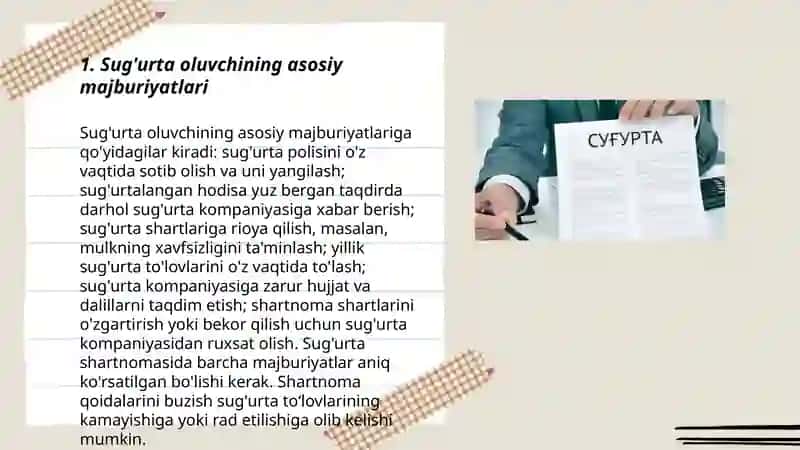 1. Sug'urta oluvchining asosiy majburiyatlari

Sug'urta oluvchining asosiy majburiyatlariga qo'yidagilar kiradi: sug'urta polisini o'z vaqtida sotib olish va uni yangilash; sug'urtalangan hodisa yuz bergan taqdirda darhol sug'urta kompaniyasiga xabar berish; sug'urta shartlariga rioya qilish, masalan, mulkning xavfsizligini ta'minlash; yillik sug'urta to'lovlarini o'z vaqtida to'lash; sug'urta kompaniyasiga zarur hujjat va dalillarni taqdim etish; shartnoma shartlarini o'zgartirish yoki bekor qilish uchun sug'urta kompaniyasidan ruxsat olish. Sug'urta shartnomasida barcha majburiyatlar aniq ko'rsatilgan bo'lishi kerak. Shartnoma qoidalarini buzish sug'urta to'lovlarining kamayishiga yoki rad etilishiga olib kelishi mumkin.

СУҒУРТА